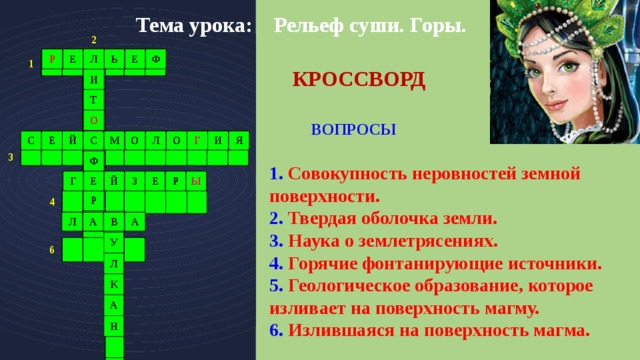 Тема урока: Рельеф суши. Горы.

2
1 Р Е Л Ь Е Ф
И
Т
О
С Е Й С М О Л О Г И Я
3
Ф
Г Е Й З Е Р Ы
4 Р
Л А В А
6 У
Л
К
А
Н

КРОССВОРД

ВОПРОСЫ

1. Совокупность неровностей земной поверхности.
2. Твердая оболочка земли.
3. Наука о землетрясениях.
4. Горячие фонтанирующие источники.
5. Геологическое образование, которое изливает на поверхность магму.
6. Излившаяся на поверхность магма.